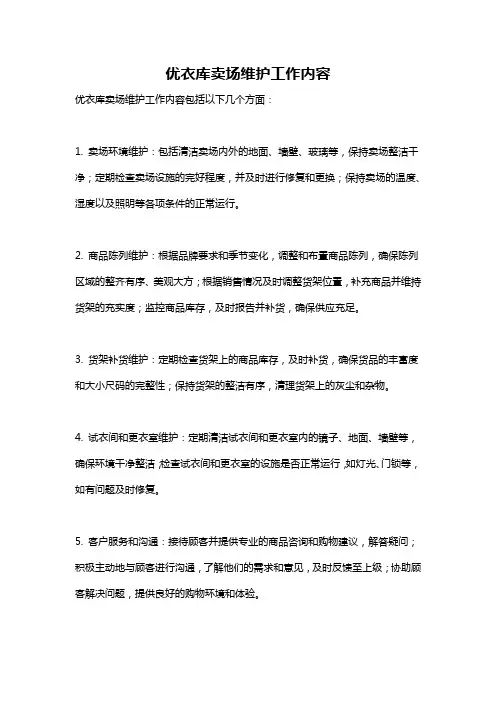 优衣库卖场维护工作内容

优衣库卖场维护工作内容包括以下几个方面：

1. 卖场环境维护：包括清洁卖场内外的地面、墙壁、玻璃等，保持卖场整洁干净；定期检查卖场设施的完好程度，并及时进行修复和更换；保持卖场的温度、湿度以及照明等各项条件的正常运行。

2. 商品陈列维护：根据品牌要求和季节变化，调整和布置商品陈列，确保陈列区域的整齐有序、美观大方；根据销售情况及时调整货架位置，补充商品并维持货架的充实度；监控商品库存，及时报告并补货，确保供应充足。

3. 货架补货维护：定期检查货架上的商品库存，及时补货，确保货品的丰富度和大小尺码的完整性；保持货架的整洁有序，清理货架上的灰尘和杂物。

4. 试衣间和更衣室维护：定期清洁试衣间和更衣室内的镜子、地面、墙壁等，确保环境干净整洁；检查试衣间和更衣室的设施是否正常运行，如灯光、门锁等，如有问题及时修复。

5. 客户服务和沟通：接待顾客并提供专业的商品咨询和购物建议，解答疑问；积极主动地与顾客进行沟通，了解他们的需求和意见，及时反馈至上级；协助顾客解决问题，提供良好的购物环境和体验。